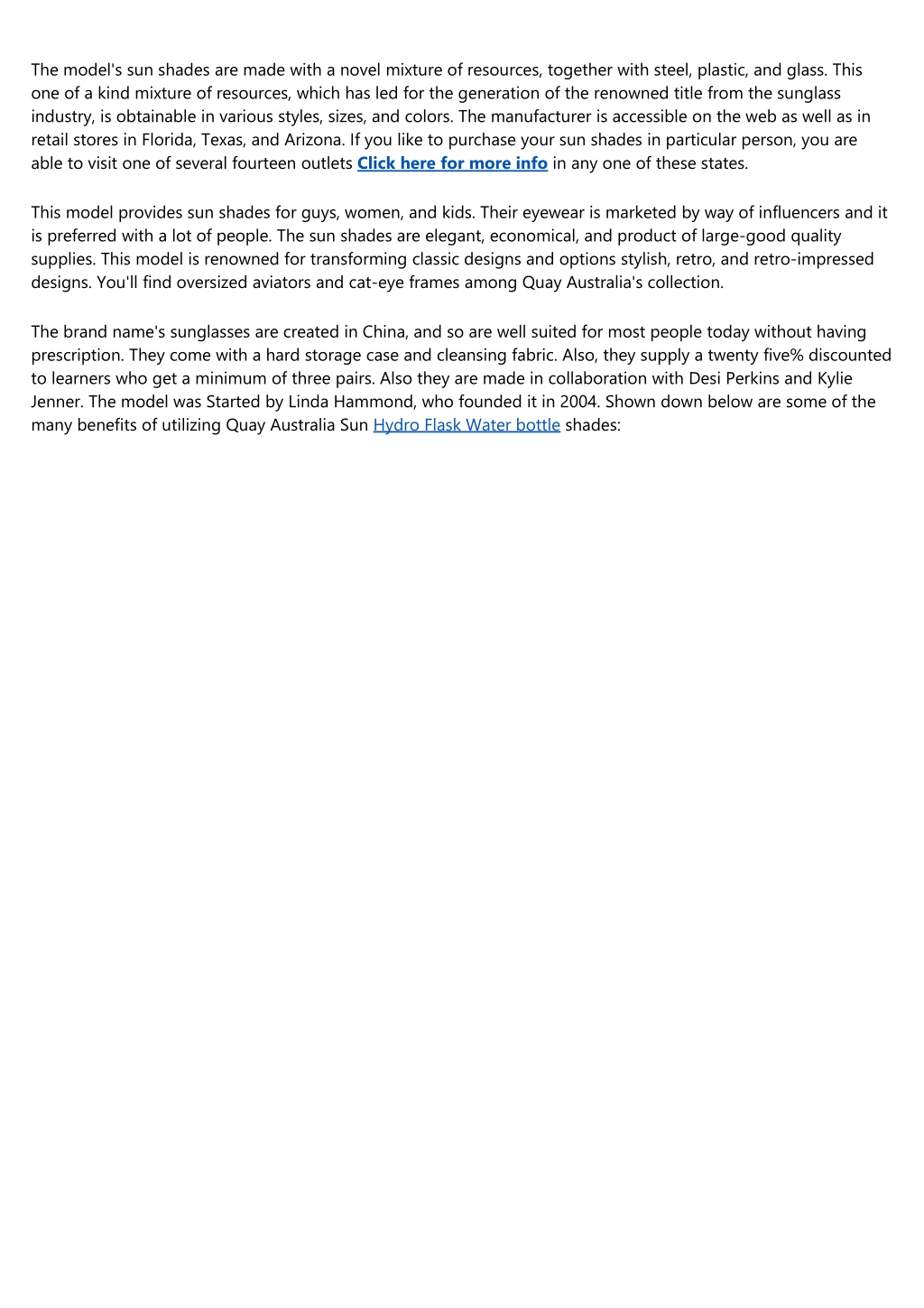 The model's sun shades are made with a novel mixture of resources, together with steel, plastic, and glass. This one of a kind mixture of resources, which has led for the generation of the renowned title from the sunglass industry, is obtainable in various styles, sizes, and colors. The manufacturer is accessible on the web as well as in retail stores in Florida, Texas, and Arizona. If you like to purchase your sun shades in particular person, you are able to visit one of several fourteen outlets Click here for more info in any one of these states.

This model provides sun shades for guys, women, and kids. Their eyewear is marketed by way of influencers and it is preferred with a lot of people. The sun shades are elegant, economical, and product of large-good quality supplies. This model is renowned for transforming classic designs and options stylish, retro, and retro-impressed designs. You'll find oversized aviators and cat-eye frames among Quay Australia's collection.

The brand name's sunglasses are created in China, and so are well suited for most people today without having prescription. They come with a hard storage case and cleansing fabric. Also, they supply a twenty five% discounted to learners who get a minimum of three pairs. Also they are made in collaboration with Desi Perkins and Kylie Jenner. The model was Started by Linda Hammond, who founded it in 2004. Shown down below are some of the many benefits of utilizing Quay Australia Sun Hydro Flask Water bottle shades: